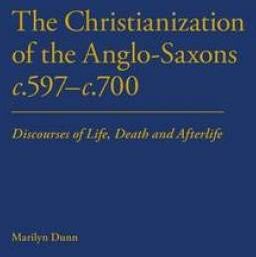 The Christianization of the Anglo-Saxons c.597–c.700

Discourses of Life, Death and Afterlife

Marilyn Dunn